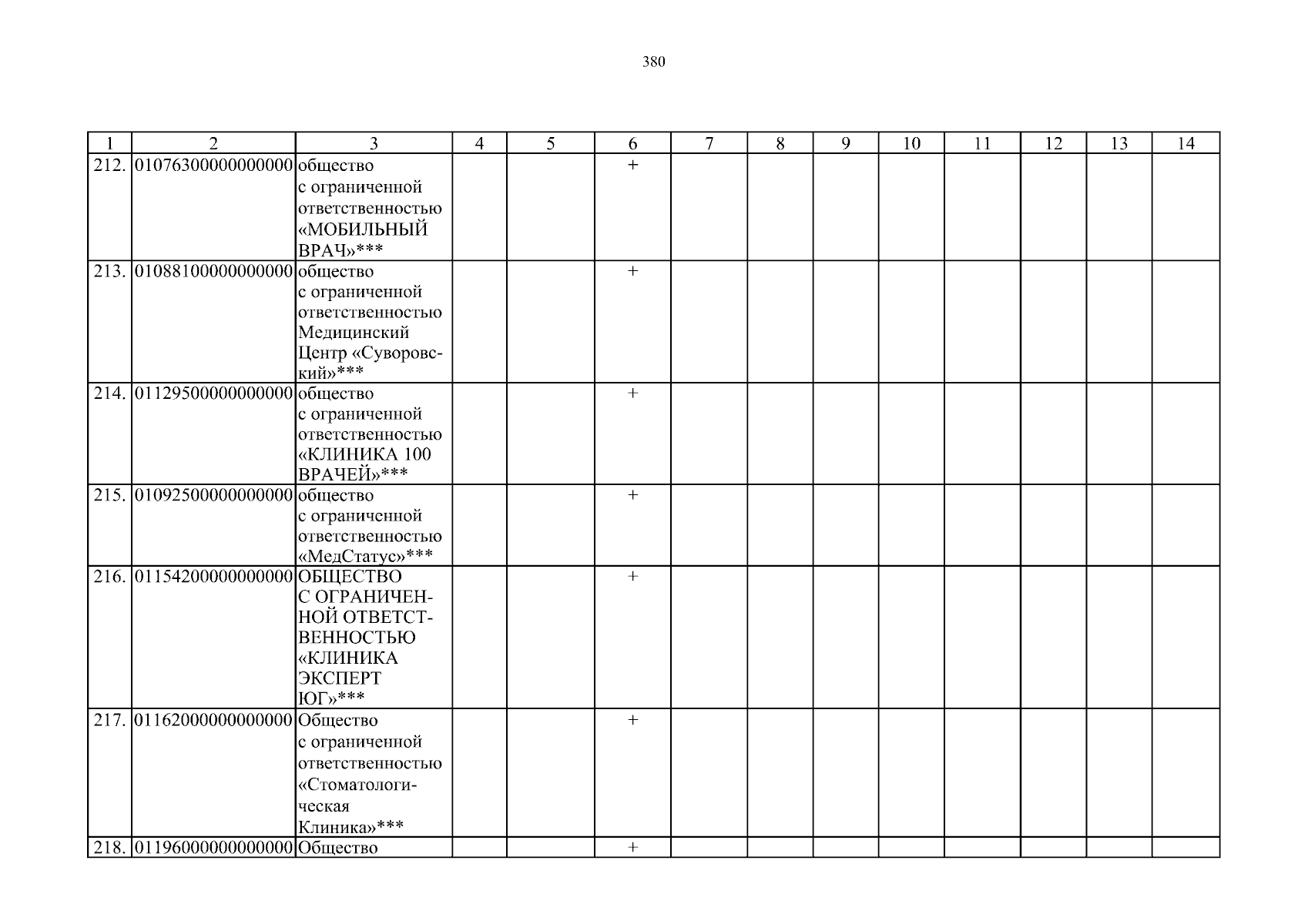 380

| 1 | 2 | 3 | 4 | 5 | 6 | 7 | 8 | 9 | 10 | 11 | 12 | 13 | 14 |
|---|---|---|---|---|---|---|---|---|---|---|---|---|---|
| 212. | 01076300000000000 | общество с ограниченной ответственностью «МОБИЛЬНЫЙ ВРАЧ»*** | | | + | | | | | | | | |
| 213. | 01088100000000000 | общество с ограниченной ответственностью Медицинский Центр «Суворовский»*** | | | + | | | | | | | | |
| 214. | 01129500000000000 | общество с ограниченной ответственностью «КЛИНИКА 100 ВРАЧЕЙ»*** | | | + | | | | | | | | |
| 215. | 01092500000000000 | общество с ограниченной ответственностью «МедСтатус»*** | | | + | | | | | | | | |
| 216. | 01154200000000000 | ОБЩЕСТВО С ОГРАНИЧЕННОЙ ОТВЕТСТВЕННОСТЬЮ «КЛИНИКА ЭКСПЕРТ ЮГ»*** | | | + | | | | | | | | |
| 217. | 01162000000000000 | Общество с ограниченной ответственностью «Стоматологическая Клиника»*** | | | + | | | | | | | | |
| 218. | 01196000000000000 | Общество | | | + | | | | | | | | |